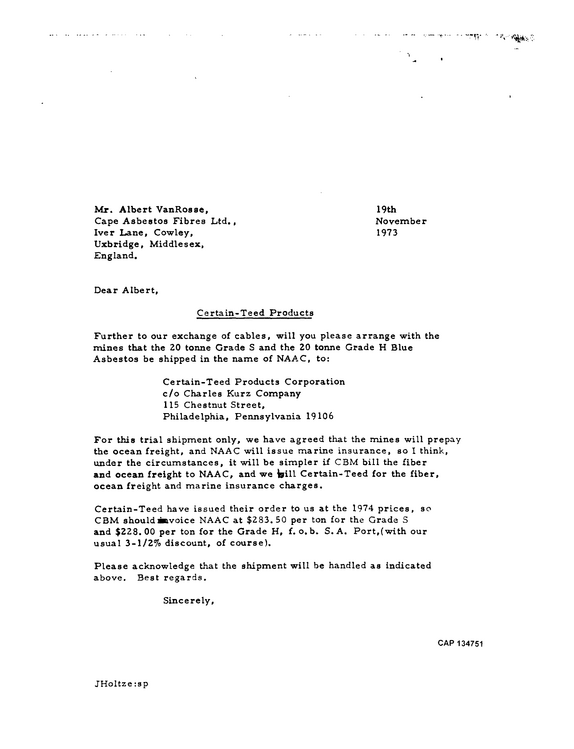 Mr. Albert VanRosse,
Cape Asbestos Fibres Ltd.,
Iver Lane, Cowley,
Uxbridge, Middlesex,
England.

19th
November
1973

Dear Albert,

Certain-Teed Products

Further to our exchange of cables, will you please arrange with the mines that the 20 tonne Grade S and the 20 tonne Grade H Blue Asbestos be shipped in the name of NAAC, to:

Certain-Teed Products Corporation
c/o Charles Kurz Company
115 Chestnut Street,
Philadelphia, Pennsylvania 19106

For this trial shipment only, we have agreed that the mines will prepay the ocean freight, and NAAC will issue marine insurance, so I think, under the circumstances, it will be simpler if CBM bill the fiber and ocean freight to NAAC, and we bill Certain-Teed for the fiber, ocean freight and marine insurance charges.

Certain-Teed have issued their order to us at the 1974 prices, so CBM should invoice NAAC at $283.50 per ton for the Grade S and $228.00 per ton for the Grade H, f.o.b. S.A. Port,(with our usual 3-1/2% discount, of course).

Please acknowledge that the shipment will be handled as indicated above. Best regards.

Sincerely,

CAP 134751

JHoltze:sp